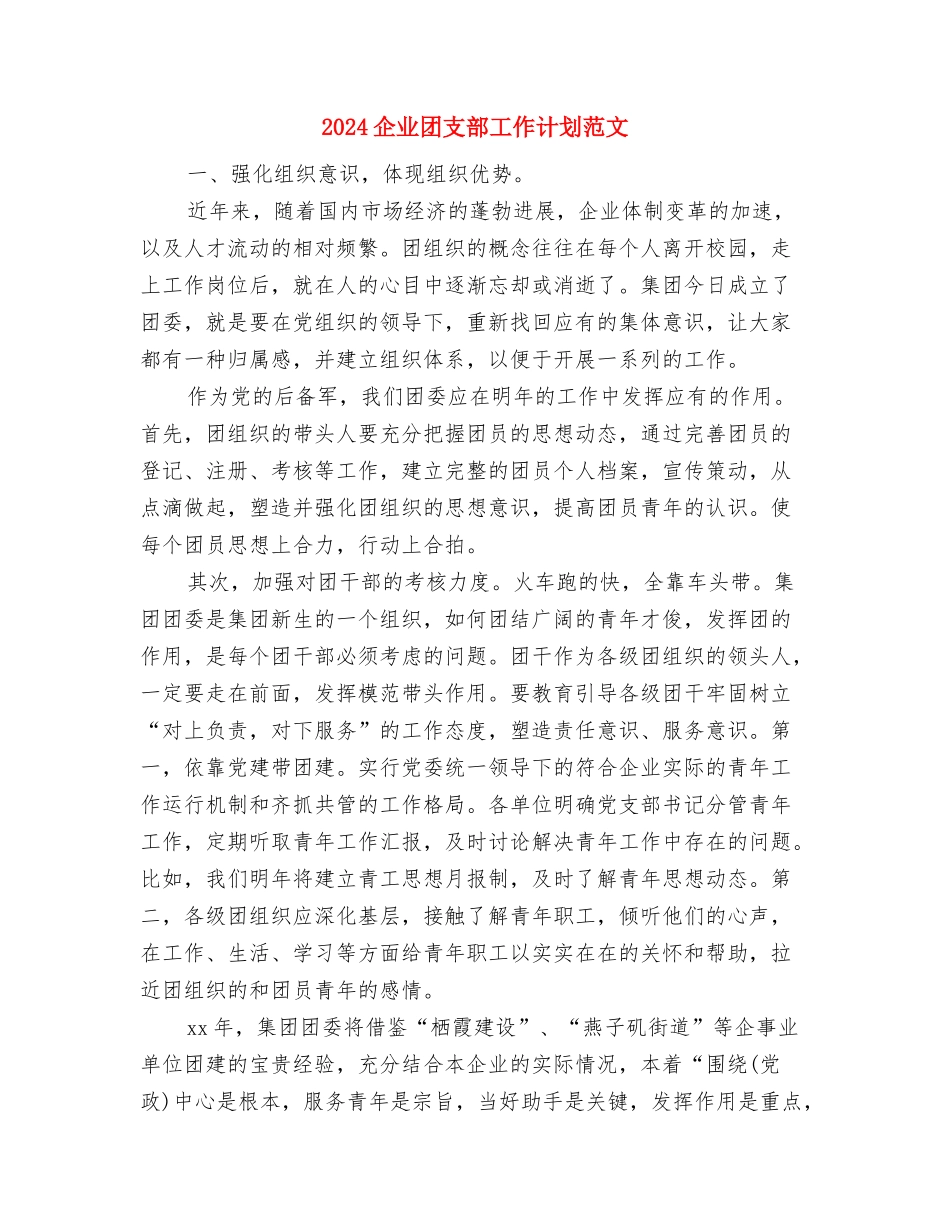 2024企业团支部工作计划范文

一、强化组织意识，体现组织优势。

近年来，随着国内市场经济的蓬勃进展，企业体制变革的加速，以及人才流动的相对频繁。团组织的概念往往在每个人离开校园，走上工作岗位后，就在人的心目中逐渐忘却或消逝了。集团今日成立了团委，就是要在党组织的领导下，重新找回应有的集体意识，让大家都有一种归属感，并建立组织体系，以便于开展一系列的工作。

作为党的后备军，我们团委应在明年的工作中发挥应有的作用。首先，团组织的带头人要充分把握团员的思想动态，通过完善团员的登记、注册、考核等工作，建立完整的团员个人档案，宣传策动，从点滴做起，塑造并强化团组织的思想意识，提高团员青年的认识。使每个团员思想上合力，行动上合拍。

其次，加强对团干部的考核力度。火车跑的快，全靠车头带。集团团委是集团新生的一个组织，如何团结广阔的青年才俊，发挥团的作用，是每个团干部必须考虑的问题。团干作为各级团组织的领头人，一定要走在前面，发挥模范带头作用。要教育引导各级团干牢固树立“对上负责，对下服务”的工作态度，塑造责任意识、服务意识。第一，依靠党建带团建。实行党委统一领导下的符合企业实际的青年工作运行机制和齐抓共管的工作格局。各单位明确党支部书记分管青年工作，定期听取青年工作汇报，及时讨论解决青年工作中存在的问题。比如，我们明年将建立青工思想月报制，及时了解青年思想动态。第二，各级团组织应深化基层，接触了解青年职工，倾听他们的心声，在工作、生活、学习等方面给青年职工以实实在在的关怀和帮助，拉近团组织的和团员青年的感情。

xx年，集团团委将借鉴“栖霞建设”、“燕子矶街道”等企事业单位团建的宝贵经验，充分结合本企业的实际情况，本着“围绕(党政)中心是根本，服务青年是宗旨，当好助手是关键，发挥作用是重点，